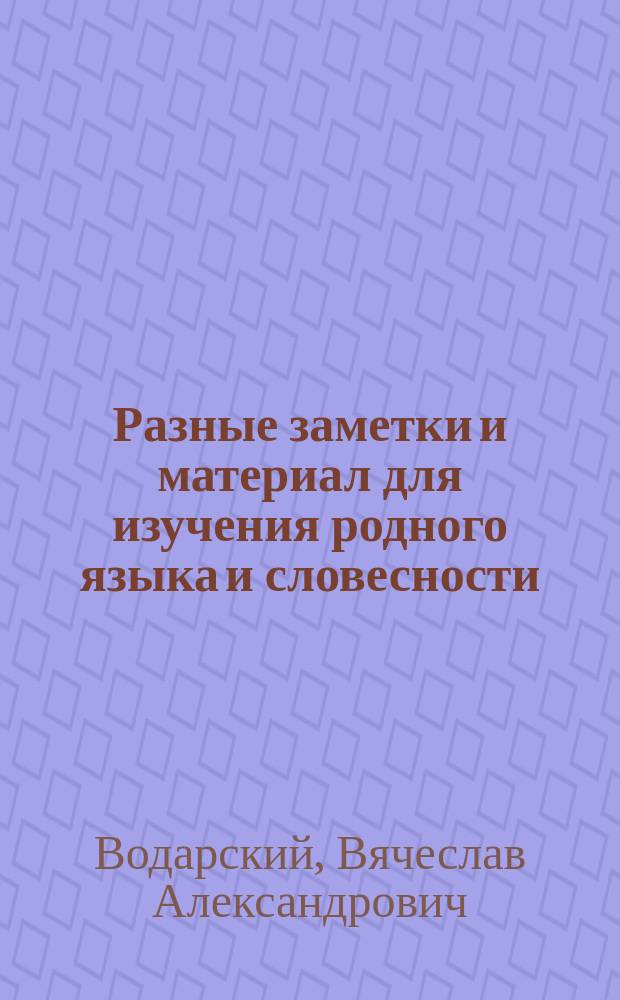 Разные заметки и материал для изучения родного языка и словесности

Водарский, Вячеслав Александрович